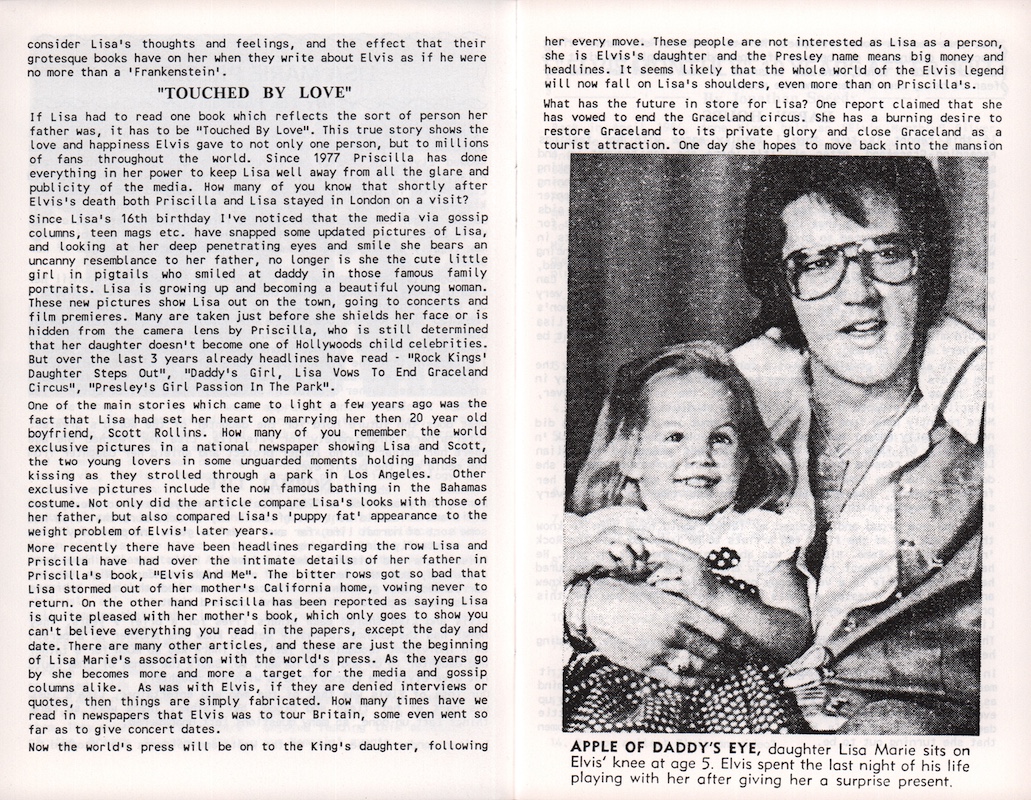 consider Lisa's thoughts and feelings, and the effect that their grotesque books have on her when they write about Elvis as if he were no more than a 'Frankenstein'.

"TOUCHED BY LOVE"

If Lisa had to read one book which reflects the sort of person her father was, it has to be "Touched By Love". This true story shows the love and happiness Elvis gave to not only one person, but to millions of fans throughout the world. Since 1977 Priscilla has done everything in her power to keep Lisa well away from all the glare and publicity of the media. How many of you know that shortly after Elvis's death both Priscilla and Lisa stayed in London on a visit?

Since Lisa's 16th birthday I've noticed that the media via gossip columns, teen mags etc. have snapped some updated pictures of Lisa, and looking at her deep penetrating eyes and smile she bears an uncanny resemblance to her father, no longer is she the cute little girl in pigtails who smiled at daddy in those famous family portraits. Lisa is growing up and becoming a beautiful young woman. These new pictures show Lisa out on the town, going to concerts and film premieres. Many are taken just before she shields her face or is hidden from the camera lens by Priscilla, who is still determined that her daughter doesn't become one of Hollywoods child celebrities. But over the last 3 years already headlines have read - "Rock Kings' Daughter Steps Out", "Daddy's Girl, Lisa Vows To End Graceland Circus", "Presley's Girl Passion In The Park".

One of the main stories which came to light a few years ago was the fact that Lisa had set her heart on marrying her then 20 year old boyfriend, Scott Rollins. How many of you remember the world exclusive pictures in a national newspaper showing Lisa and Scott, the two young lovers in some unguarded moments holding hands and kissing as they strolled through a park in Los Angeles. Other exclusive pictures include the now famous bathing in the Bahamas costume. Not only did the article compare Lisa's looks with those of her father, but also compared Lisa's 'puppy fat' appearance to the weight problem of Elvis' later years.

More recently there have been headlines regarding the row Lisa and Priscilla have had over the intimate details of her father in Priscilla's book, "Elvis And Me". The bitter rows got so bad that Lisa stormed out of her mother's California home, vowing never to return. On the other hand Priscilla has been reported as saying Lisa is quite pleased with her mother's book, which only goes to show you can't believe everything you read in the papers, except the day and date. There are many other articles, and these are just the beginning of Lisa Marie's association with the world's press. As the years go by she becomes more and more a target for the media and gossip columns alike. As was with Elvis, if they are denied interviews or quotes, then things are simply fabricated. How many times have we read in newspapers that Elvis was to tour Britain, some even went so far as to give concert dates.

Now the world's press will be on to the King's daughter, following her every move. These people are not interested as Lisa as a person, she is Elvis's daughter and the Presley name means big money and headlines. It seems likely that the whole world of the Elvis legend will now fall on Lisa's shoulders, even more than on Priscilla's.

What has the future in store for Lisa? One report claimed that she has vowed to end the Graceland circus. She has a burning desire to restore Graceland to its private glory and close Graceland as a tourist attraction. One day she hopes to move back into the mansion

APPLE OF DADDY'S EYE, daughter Lisa Marie sits on Elvis' knee at age 5. Elvis spent the last night of his life playing with her after giving her a surprise present.